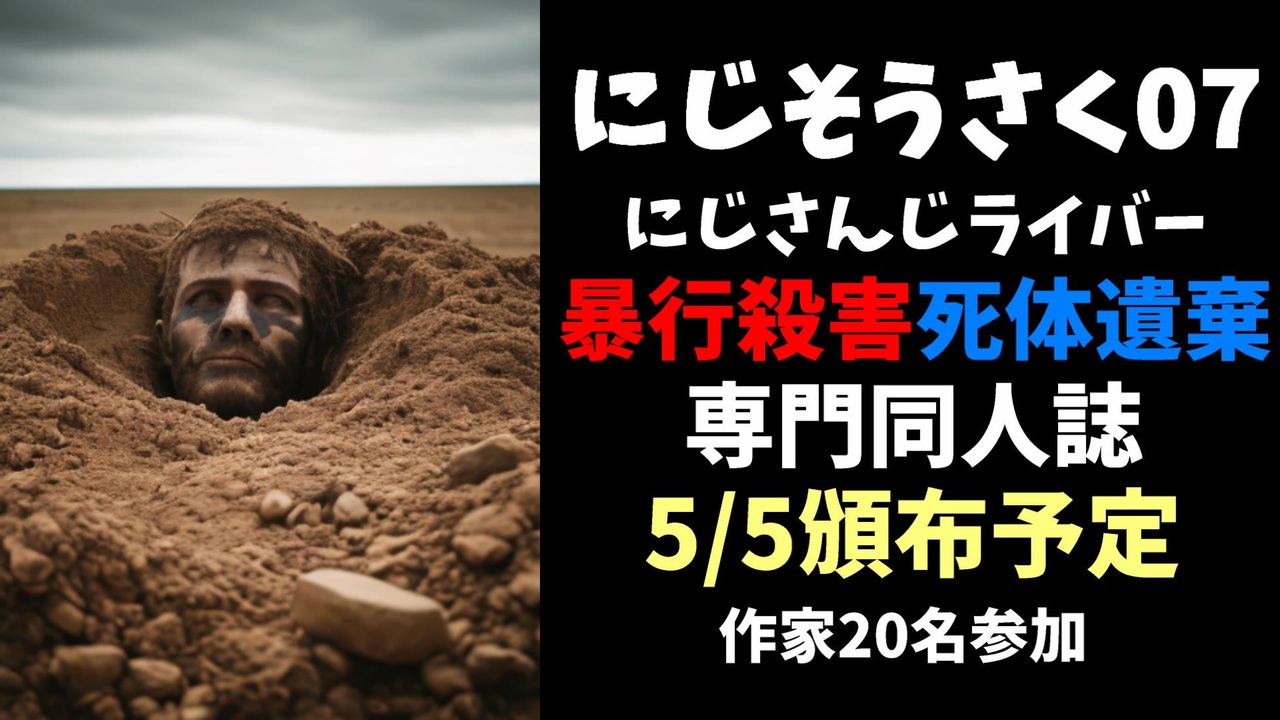 にじそうさく07
にじさんじライバー
暴行殺害死体遺棄
専門同人誌
5/5頒布予定
作家20名参加